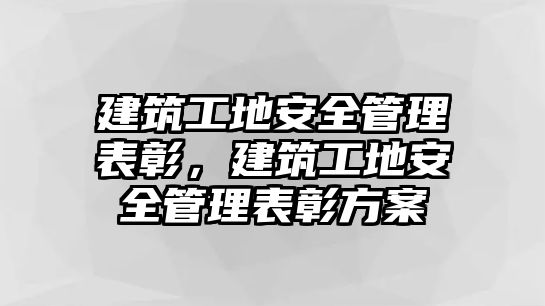 建筑工地安全管理表彰，建筑工地安全管理表彰方案